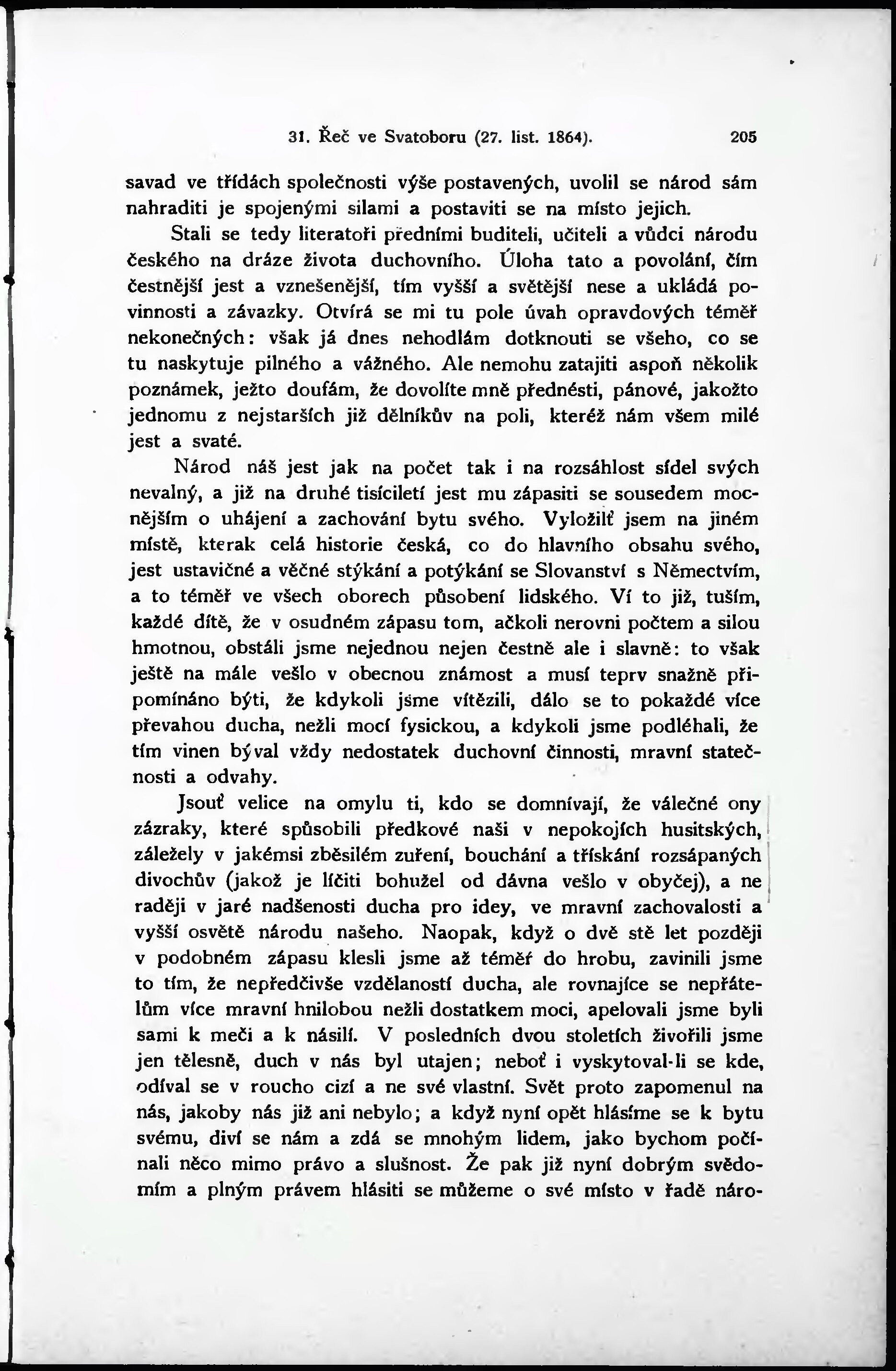 31. Řeč ve Svatoboru (27. list. 1864). 205

savad ve třídách společnosti výše postavených, uvolil se národ sám nahraditi je spojenými silami a postaviti se na místo jejich.

Stali se tedy literatoři předními buditeli, učiteli a vůdci národu českého na dráze života duchovního. Úloha tato a povolání, čím čestnější jest a vznešenější, tím vyšší a světější nese a ukládá povinnosti a závazky. Otvírá se mi tu pole úvah opravdových téměř nekonečných: však já dnes nehodlám dotknouti se všeho, co se tu naskytuje pilného a vážného. Ale nemohu zatajiti aspoň několik poznámek, ježto doufám, že dovolíte mně přednésti, pánové, jakožto jednomu z nejstarších již dělníkův na poli, kteréž nám všem milé jest a svaté.

Národ náš jest jak na počet tak i na rozsáhlost sídel svých nevalný, a již na druhé tisíciletí jest mu zápasiti se sousedem mocnějším o uhájení a zachování bytu svého. Vyložilť jsem na jiném místě, kterak celá historie česká, co do hlavního obsahu svého, jest ustavičné a věčné stýkání a potýkání se Slovanství s Němectvím, a to téměř ve všech oborech působení lidského. Ví to již, tuším, každé dítě, že v osudném zápasu tom, ačkoli nerovni počtem a silou hmotnou, obstáli jsme nejednou nejen čestně ale i slavně: to však ještě na mále vešlo v obecnou známost a musí teprv snažně připomínáno býti, že kdykoli jsme vítězili, dálo se to pokaždé více převahou ducha, nežli mocí fysickou, a kdykoli jsme podléhali, že tím vinen býval vždy nedostatek duchovní činnosti, mravní statečnosti a odvahy.

Jsouť velice na omylu ti, kdo se domnívají, že válečné ony zázraky, které spůsobili předkové naši v nepokojích husitských, záležely v jakémsi zběsilém zuření, bouchání a třískání rozsápaných divochův (jakož je líčiti bohužel od dávna vešlo v obyčej), a ne raději v jaré nadšenosti ducha pro idey, ve mravní zachovalosti a vyšší osvětě národu našeho. Naopak, když o dvě stě let později v podobném zápasu klesli jsme až téměř do hrobu, zavinili jsme to tím, že nepředčivše vzdělaností ducha, ale rovnajíce se nepřátelům více mravní hnilobou nežli dostatkem moci, apelovali jsme byli sami k meči a k násilí. V posledních dvou stoletích živořili jsme jen tělesně, duch v nás byl utajen; neboť i vyskytoval-li se kde, odíval se v roucho cizí a ne své vlastní. Svět proto zapomenul na nás, jakoby nás již ani nebylo; a když nyní opět hlásíme se k bytu svému, diví se nám a zdá se mnohým lidem, jako bychom počínali něco mimo právo a slušnost. Že pak již nyní dobrým svědomím a plným právem hlásiti se můžeme o své místo v řadě náro-